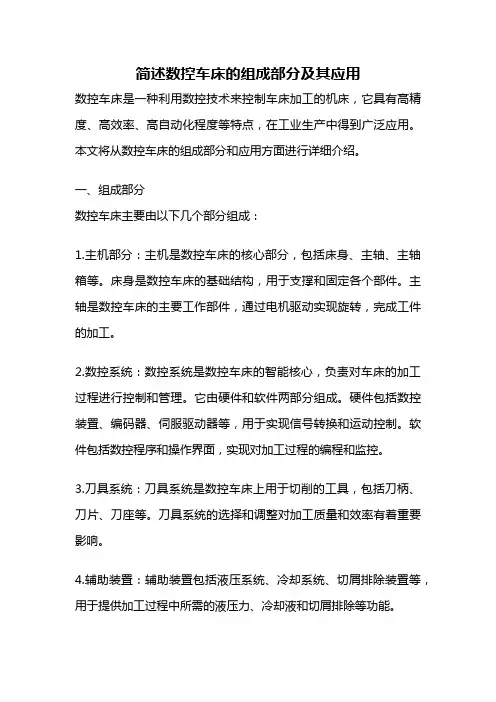 简述数控车床的组成部分及其应用

数控车床是一种利用数控技术来控制车床加工的机床，它具有高精度、高效率、高自动化程度等特点，在工业生产中得到广泛应用。本文将从数控车床的组成部分和应用方面进行详细介绍。

一、组成部分

数控车床主要由以下几个部分组成：

1.主机部分：主机是数控车床的核心部分，包括床身、主轴、主轴箱等。床身是数控车床的基础结构，用于支撑和固定各个部件。主轴是数控车床的主要工作部件，通过电机驱动实现旋转，完成工件的加工。

2.数控系统：数控系统是数控车床的智能核心，负责对车床的加工过程进行控制和管理。它由硬件和软件两部分组成。硬件包括数控装置、编码器、伺服驱动器等，用于实现信号转换和运动控制。软件包括数控程序和操作界面，实现对加工过程的编程和监控。

3.刀具系统：刀具系统是数控车床上用于切削的工具，包括刀柄、刀片、刀座等。刀具系统的选择和调整对加工质量和效率有着重要影响。

4.辅助装置：辅助装置包括液压系统、冷却系统、切屑排除装置等，用于提供加工过程中所需的液压力、冷却液和切屑排除等功能。